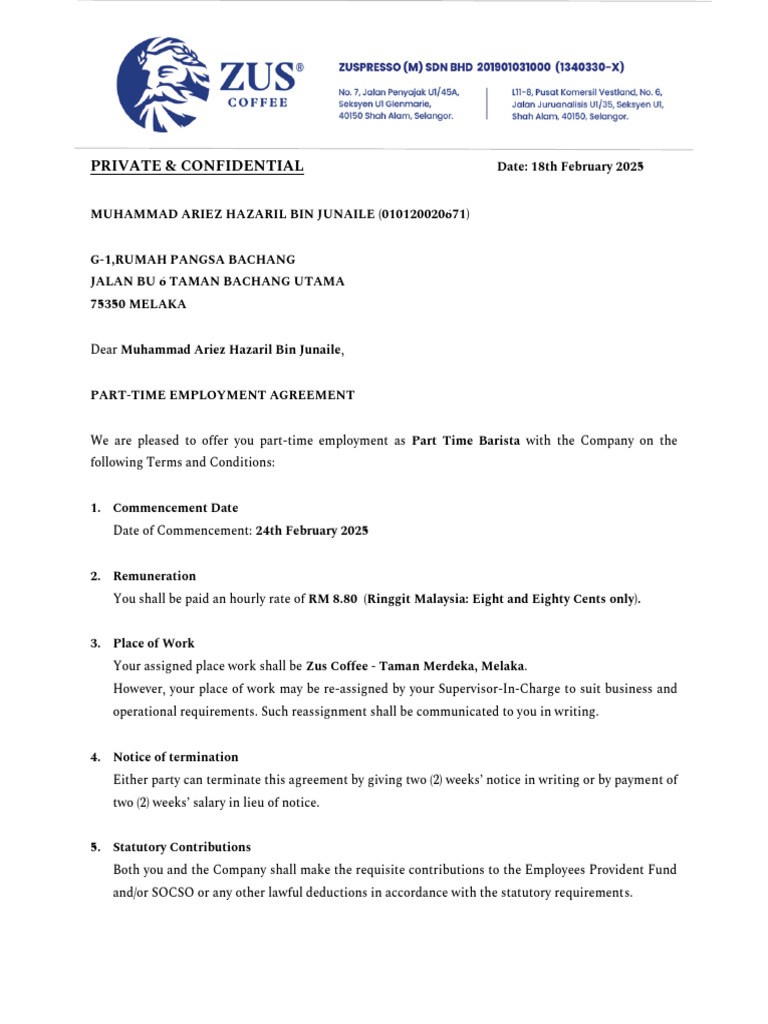 ZUS® COFFEE

ZUSPRESSO (M) SDN BHD 201901031000 (1340330-X)

No. 7, Jalan Penyajak U1/45A, Seksyen U1 Glenmarie, 40150 Shah Alam, Selangor.

L11-8, Pusat Komersil Vestland, No. 6, Jalan Juruanalisis U1/35, Seksyen U1, Shah Alam, 40150, Selangor.

PRIVATE & CONFIDENTIAL

Date: 18th February 2025

MUHAMMAD ARIEZ HAZARIL BIN JUNAILE (010120020671)

G-1,RUMAH PANGSA BACHANG
JALAN BU 6 TAMAN BACHANG UTAMA
75350 MELAKA

Dear Muhammad Ariez Hazaril Bin Junaile,

PART-TIME EMPLOYMENT AGREEMENT

We are pleased to offer you part-time employment as Part Time Barista with the Company on the following Terms and Conditions:

1. Commencement Date
Date of Commencement: 24th February 2025

2. Remuneration
You shall be paid an hourly rate of RM 8.80 (Ringgit Malaysia: Eight and Eighty Cents only).

3. Place of Work
Your assigned place work shall be Zus Coffee - Taman Merdeka, Melaka.
However, your place of work may be re-assigned by your Supervisor-In-Charge to suit business and operational requirements. Such reassignment shall be communicated to you in writing.

4. Notice of termination
Either party can terminate this agreement by giving two (2) weeks' notice in writing or by payment of two (2) weeks' salary in lieu of notice.

5. Statutory Contributions
Both you and the Company shall make the requisite contributions to the Employees Provident Fund and/or SOCSO or any other lawful deductions in accordance with the statutory requirements.